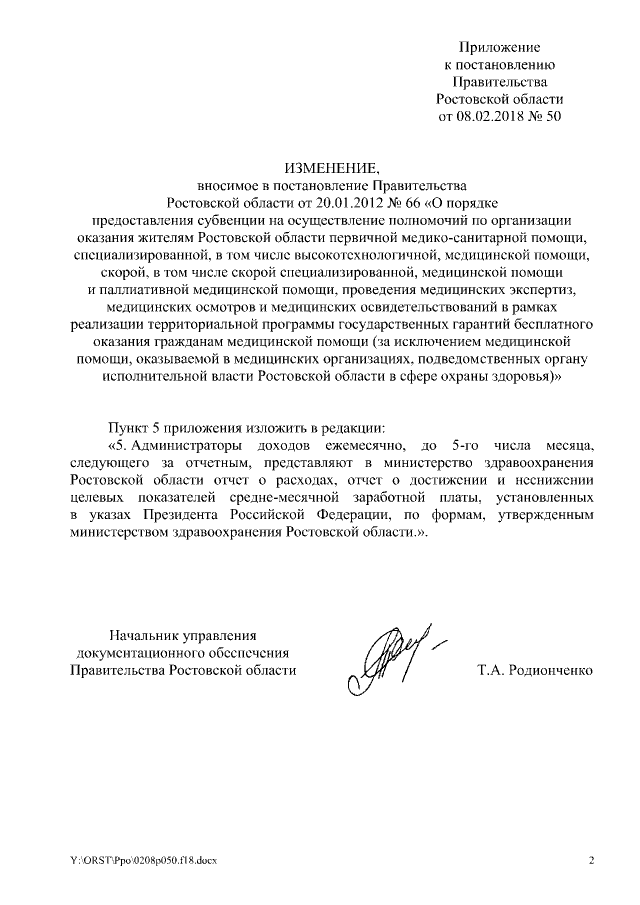 Приложение
к постановлению
Правительства
Ростовской области
от 08.02.2018 № 50

ИЗМЕНЕНИЕ,
вносимое в постановление Правительства
Ростовской области от 20.01.2012 № 66 «О порядке
предоставления субвенции на осуществление полномочий по организации
оказания жителям Ростовской области первичной медико-санитарной помощи,
специализированной, в том числе высокотехнологичной, медицинской помощи,
скорой, в том числе скорой специализированной, медицинской помощи
и паллиативной медицинской помощи, проведения медицинских экспертиз,
медицинских осмотров и медицинских освидетельствований в рамках
реализации территориальной программы государственных гарантий бесплатного
оказания гражданам медицинской помощи (за исключением медицинской
помощи, оказываемой в медицинских организациях, подведомственных органу
исполнительной власти Ростовской области в сфере охраны здоровья)»

Пункт 5 приложения изложить в редакции:

«5. Администраторы доходов ежемесячно, до 5-го числа месяца, следующего за отчетным, представляют в министерство здравоохранения Ростовской области отчет о расходах, отчет о достижении и неснижении целевых показателей средне-месячной заработной платы, установленных в указах Президента Российской Федерации, по формам, утвержденным министерством здравоохранения Ростовской области.».

Начальник управления
документационного обеспечения
Правительства Ростовской области

Т.А. Родионченко

Y:\ORST\Ppo\0208p050.f18.docx

2